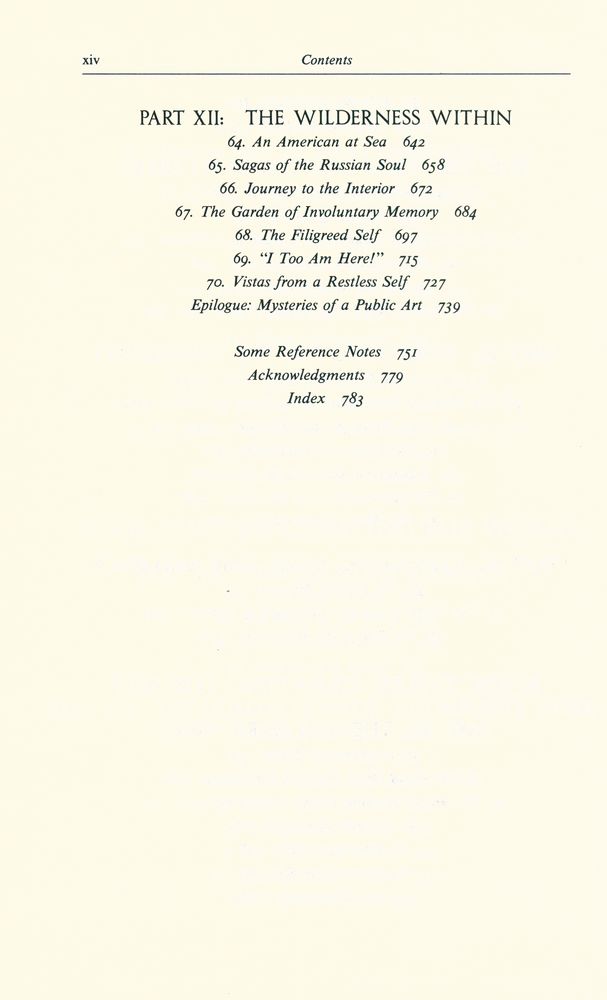 xiv Contents

PART XII: THE WILDERNESS WITHIN
64. An American at Sea 642
65. Sagas of the Russian Soul 658
66. Journey to the Interior 672
67. The Garden of Involuntary Memory 684
68. The Filigreed Self 697
69. "I Too Am Here!" 715
70. Vistas from a Restless Self 727
Epilogue: Mysteries of a Public Art 739

Some Reference Notes 751
Acknowledgments 779
Index 783